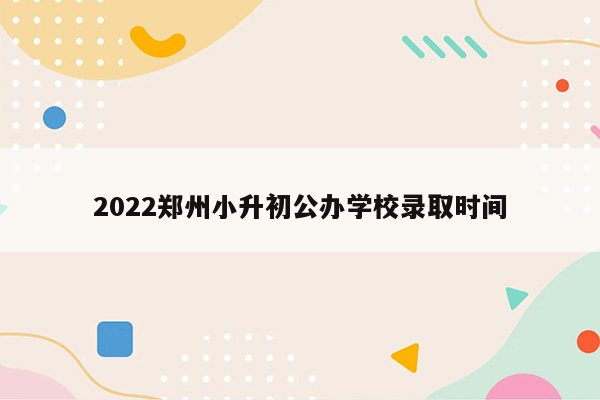 2022郑州小升初公办学校录取时间